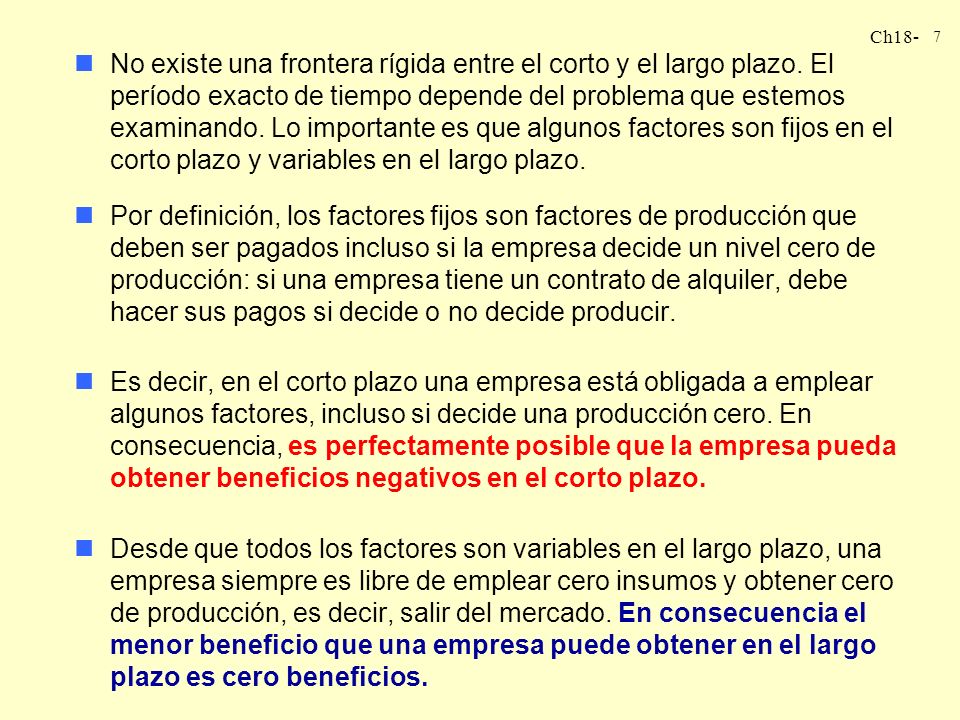 Ch18- 7

No existe una frontera rígida entre el corto y el largo plazo. El período exacto de tiempo depende del problema que estemos examinando. Lo importante es que algunos factores son fijos en el corto plazo y variables en el largo plazo.

Por definición, los factores fijos son factores de producción que deben ser pagados incluso si la empresa decide un nivel cero de producción: si una empresa tiene un contrato de alquiler, debe hacer sus pagos si decide o no decide producir.

Es decir, en el corto plazo una empresa está obligada a emplear algunos factores, incluso si decide una producción cero. En consecuencia, es perfectamente posible que la empresa pueda obtener beneficios negativos en el corto plazo.

Desde que todos los factores son variables en el largo plazo, una empresa siempre es libre de emplear cero insumos y obtener cero de producción, es decir, salir del mercado. En consecuencia el menor beneficio que una empresa puede obtener en el largo plazo es cero beneficios.